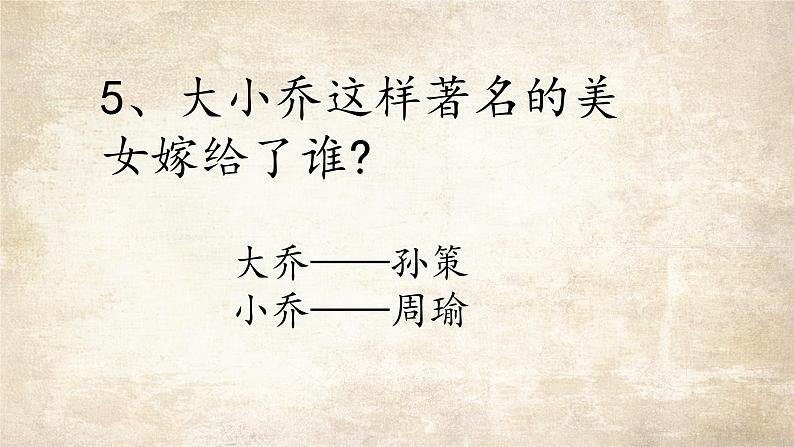 5、大小乔这样著名的美女嫁给了谁?

大乔——孙策
小乔——周瑜